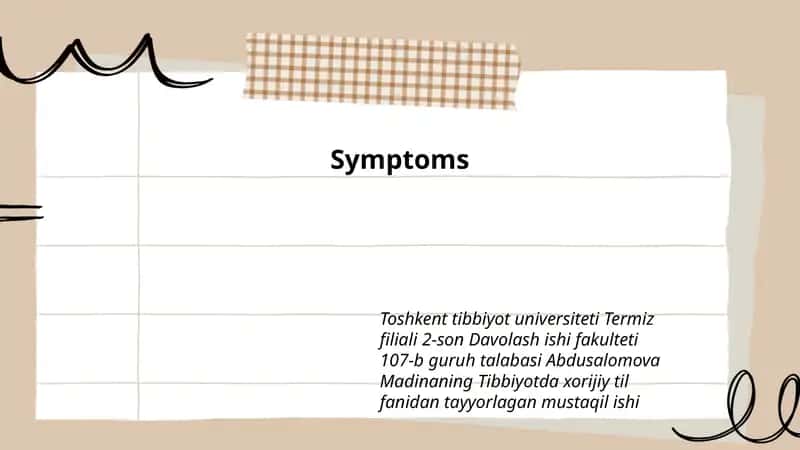 Symptoms

Toshkent tibbiyot universiteti Termiz filiali 2-son Davolash ishi fakulteti 107-b guruh talabasi Abdusalomova Madinaning Tibbiyotda xorijiy til fanidan tayyorlagan mustaqil ishi